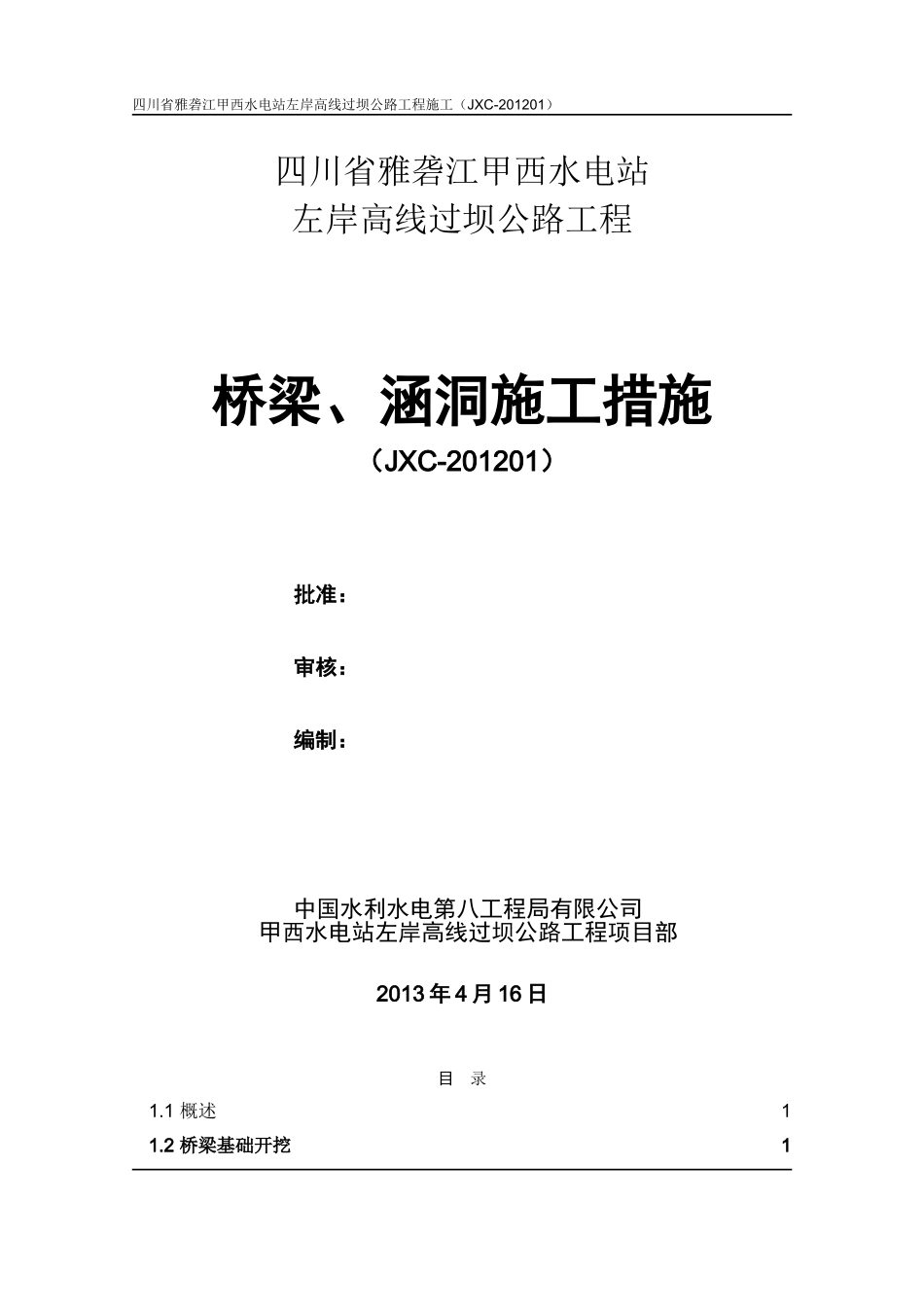 四川省雅砻江甲西水电站左岸高线过坝公路工程施工（JXC-201201）

四川省雅砻江甲西水电站
左岸高线过坝公路工程

桥梁、涵洞施工措施
（JXC-201201）

批准：

审核：

编制：

中国水利水电第八工程局有限公司
甲西水电站左岸高线过坝公路工程项目部

2013 年 4 月 16 日

目 录

1.1 概述 1
1.2 桥梁基础开挖 1